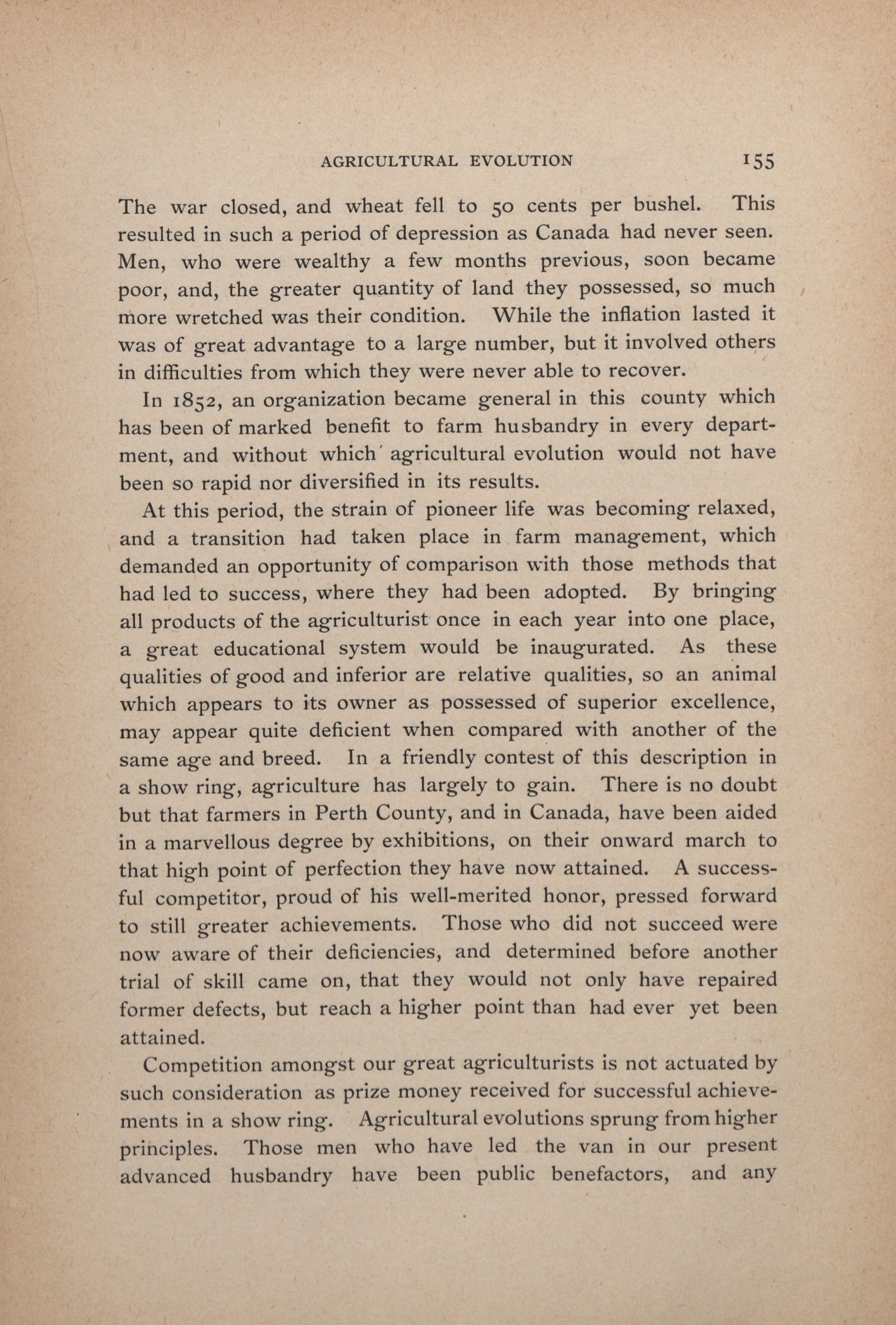 AGRICULTURAL EVOLUTION 155

The war closed, and wheat fell to 50 cents per bushel. This resulted in such a period of depression as Canada had never seen. Men, who were wealthy a few months previous, soon became poor, and, the greater quantity of land they possessed, so much more wretched was their condition. While the inflation lasted it was of great advantage to a large number, but it involved others in difficulties from which they were never able to recover.

In 1852, an organization became general in this county which has been of marked benefit to farm husbandry in every department, and without which agricultural evolution would not have been so rapid nor diversified in its results.

At this period, the strain of pioneer life was becoming relaxed, and a transition had taken place in farm management, which demanded an opportunity of comparison with those methods that had led to success, where they had been adopted. By bringing all products of the agriculturist once in each year into one place, a great educational system would be inaugurated. As these qualities of good and inferior are relative qualities, so an animal which appears to its owner as possessed of superior excellence, may appear quite deficient when compared with another of the same age and breed. In a friendly contest of this description in a show ring, agriculture has largely to gain. There is no doubt but that farmers in Perth County, and in Canada, have been aided in a marvellous degree by exhibitions, on their onward march to that high point of perfection they have now attained. A successful competitor, proud of his well-merited honor, pressed forward to still greater achievements. Those who did not succeed were now aware of their deficiencies, and determined before another trial of skill came on, that they would not only have repaired former defects, but reach a higher point than had ever yet been attained.

Competition amongst our great agriculturists is not actuated by such consideration as prize money received for successful achievements in a show ring. Agricultural evolutions sprung from higher principles. Those men who have led the van in our present advanced husbandry have been public benefactors, and any